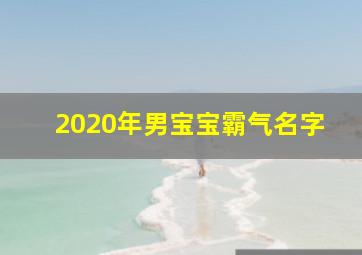 2020年男宝宝霸气名字